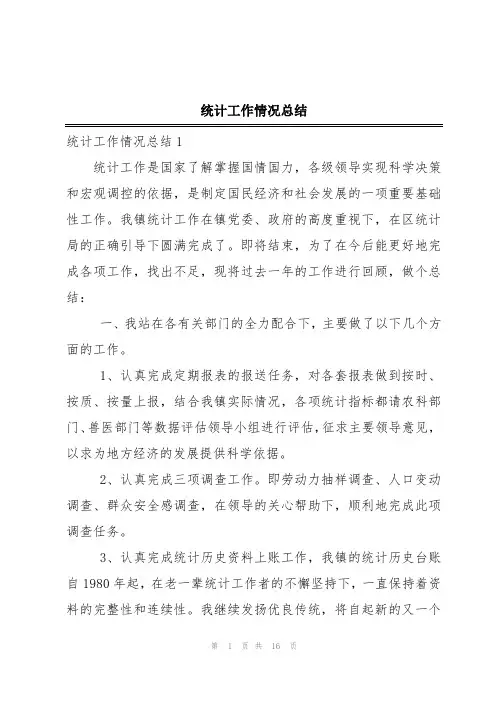 统计工作情况总结

统计工作情况总结 1

统计工作是国家了解掌握国情国力，各级领导实现科学决策和宏观调控的依据，是制定国民经济和社会发展的一项重要基础性工作。我镇统计工作在镇党委、政府的高度重视下，在区统计局的正确引导下圆满完成了。即将结束，为了在今后能更好地完成各项工作，找出不足，现将过去一年的工作进行回顾，做个总结：

一、我站在各有关部门的全力配合下，主要做了以下几个方面的工作。

1、认真完成定期报表的报送任务，对各套报表做到按时、按质、按量上报，结合我镇实际情况，各项统计指标都请农科部门、兽医部门等数据评估领导小组进行评估，征求主要领导意见，以求为地方经济的发展提供科学依据。

2、认真完成三项调查工作。即劳动力抽样调查、人口变动调查、群众安全感调查，在领导的关心帮助下，顺利地完成此项调查任务。

3、认真完成统计历史资料上账工作，我镇的统计历史台账自 1980 年起，在老一辈统计工作者的不懈坚持下，一直保持着资料的完整性和连续性。我继续发扬优良传统，将自起新的又一个

第 1 页 共 16 页